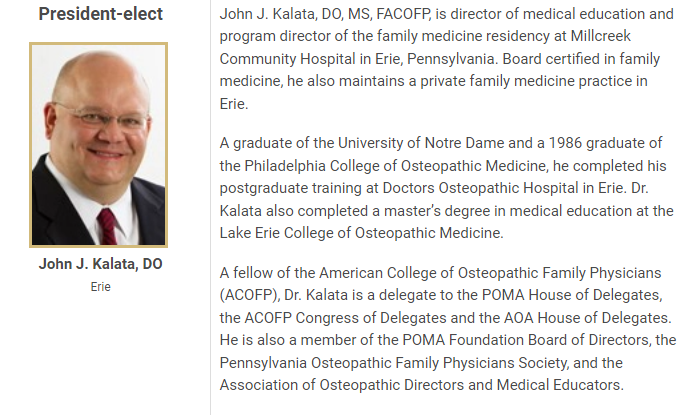 President-elect

John J. Kalata, DO

Erie

John J. Kalata, DO, MS, FACOFP, is director of medical education and program director of the family medicine residency at Millcreek Community Hospital in Erie, Pennsylvania. Board certified in family medicine, he also maintains a private family medicine practice in Erie.

A graduate of the University of Notre Dame and a 1986 graduate of the Philadelphia College of Osteopathic Medicine, he completed his postgraduate training at Doctors Osteopathic Hospital in Erie. Dr. Kalata also completed a master's degree in medical education at the Lake Erie College of Osteopathic Medicine.

A fellow of the American College of Osteopathic Family Physicians (ACOFP), Dr. Kalata is a delegate to the POMA House of Delegates, the ACOFP Congress of Delegates and the AOA House of Delegates. He is also a member of the POMA Foundation Board of Directors, the Pennsylvania Osteopathic Family Physicians Society, and the Association of Osteopathic Directors and Medical Educators.